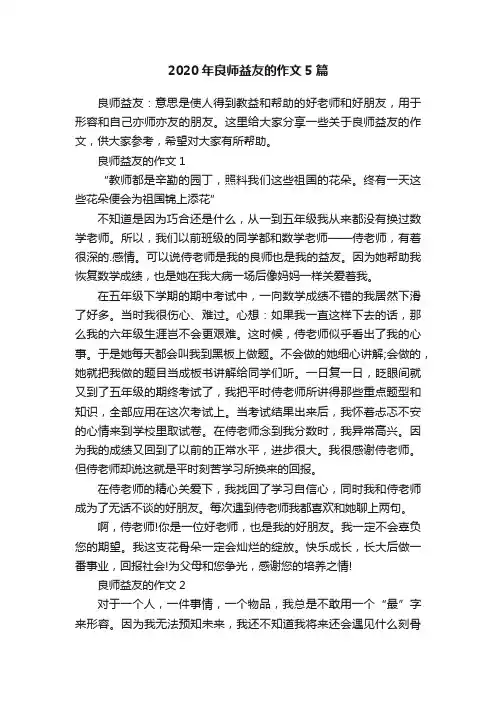 2020年良师益友的作文5篇

良师益友：意思是使人得到教益和帮助的好老师和好朋友，用于形容和自己亦师亦友的朋友。这里给大家分享一些关于良师益友的作文，供大家参考，希望对大家有所帮助。

良师益友的作文1

“教师都是辛勤的园丁，照料我们这些祖国的花朵。终有一天这些花朵便会为祖国锦上添花”

不知道是因为巧合还是什么，从一到五年级我从来都没有换过数学老师。所以，我们以前班级的同学都和数学老师——侍老师，有着很深的.感情。可以说侍老师是我的良师也是我的益友。因为她帮助我恢复数学成绩，也是她在我大病一场后像妈妈一样关爱着我。

在五年级下学期的期中考试中，一向数学成绩不错的我居然下滑了好多。当时我很伤心、难过。心想：如果我一直这样下去的话，那么我的六年级生涯岂不会更艰难。这时候，侍老师似乎看出了我的心事。于是她每天都会叫我到黑板上做题。不会做的她细心讲解;会做的，她就把我做的题目当成板书讲解给同学们听。一日复一日，眨眼间就又到了五年级的期终考试了，我把平时侍老师所讲得那些重点题型和知识，全部应用在这次考试上。当考试结果出来后，我怀着忐忑不安的心情来到学校里取试卷。在侍老师念到我分数时，我异常高兴。因为我的成绩又回到了以前的正常水平，进步很大。我很感谢侍老师。但侍老师却说这就是平时刻苦学习所换来的回报。

在侍老师的精心关爱下，我找回了学习自信心，同时我和侍老师成为了无话不谈的好朋友。每次遇到侍老师我都喜欢和她聊上两句。

啊，侍老师!你是一位好老师，也是我的好朋友。我一定不会辜负您的期望。我这支花骨朵一定会灿烂的绽放。快乐成长，长大后做一番事业，回报社会!为父母和您争光，感谢您的培养之情!

良师益友的作文2

对于一个人，一件事情，一个物品，我总是不敢用一个“最”字来形容。因为我无法预知未来，我还不知道我将来还会遇见什么刻骨